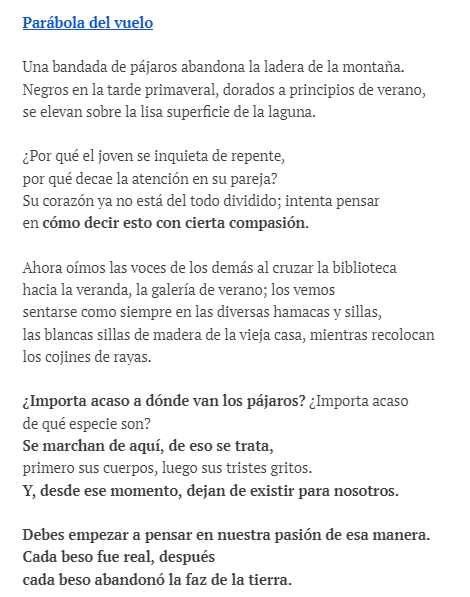 Parábola del vuelo

Una bandada de pájaros abandona la ladera de la montaña.
Negros en la tarde primaveral, dorados a principios de verano,
se elevan sobre la lisa superficie de la laguna.

¿Por qué el joven se inquieta de repente,
por qué decae la atención en su pareja?
Su corazón ya no está del todo dividido; intenta pensar
en cómo decir esto con cierta compasión.

Ahora oímos las voces de los demás al cruzar la biblioteca
hacia la veranda, la galería de verano; los vemos
sentarse como siempre en las diversas hamacas y sillas,
las blancas sillas de madera de la vieja casa, mientras recolocan
los cojines de rayas.

¿Importa acaso a dónde van los pájaros? ¿Importa acaso
de qué especie son?
Se marchan de aquí, de eso se trata,
primero sus cuerpos, luego sus tristes gritos.
Y, desde ese momento, dejan de existir para nosotros.

Debes empezar a pensar en nuestra pasión de esa manera.
Cada beso fue real, después
cada beso abandonó la faz de la tierra.